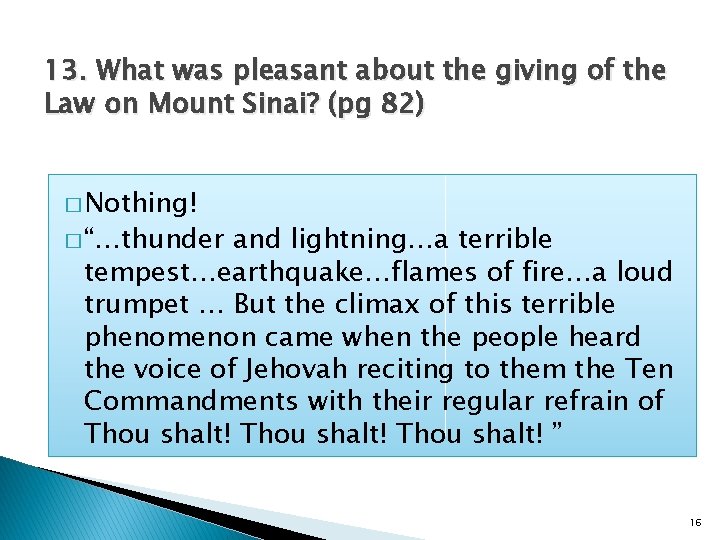 13. What was pleasant about the giving of the Law on Mount Sinai? (pg 82)

□ Nothing!

□ “…thunder and lightning…a terrible tempest…earthquake…flames of fire…a loud trumpet … But the climax of this terrible phenomenon came when the people heard the voice of Jehovah reciting to them the Ten Commandments with their regular refrain of Thou shalt! Thou shalt! Thou shalt! ”

16